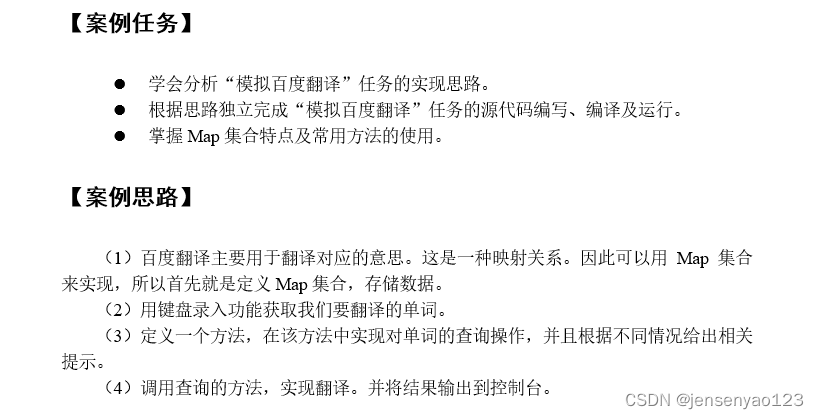 【案例任务】

• 学会分析“模拟百度翻译”任务的实现思路。
• 根据思路独立完成“模拟百度翻译”任务的源代码编写、编译及运行。
• 掌握Map集合特点及常用方法的使用。

【案例思路】

（1）百度翻译主要用于翻译对应的意思。这是一种映射关系。因此可以用Map集合来实现，所以首先就是定义Map集合，存储数据。

（2）用键盘录入功能获取我们要翻译的单词。

（3）定义一个方法，在该方法中实现对单词的查询操作，并且根据不同情况给出相关提示。

（4）调用查询的方法，实现翻译。并将结果输出到控制台。

CSDN @jensenyao123